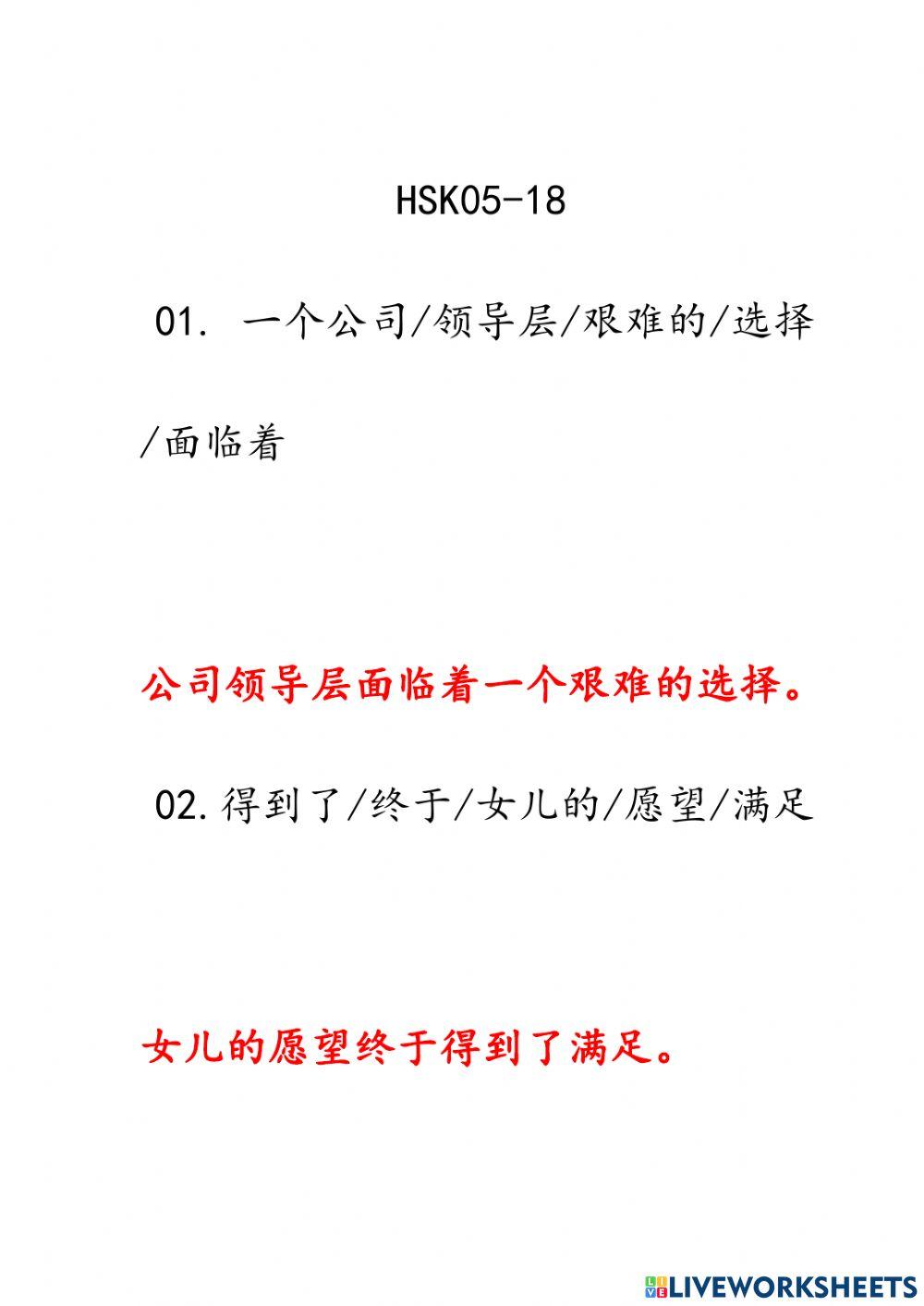 HSK05-18

01. 一个公司/领导层/艰难的/选择/面临着

公司领导层面临着一个艰难的选择。

02.得到了/终于/女儿的/愿望/满足

女儿的愿望终于得到了满足。

LIVEWORKSHEETS